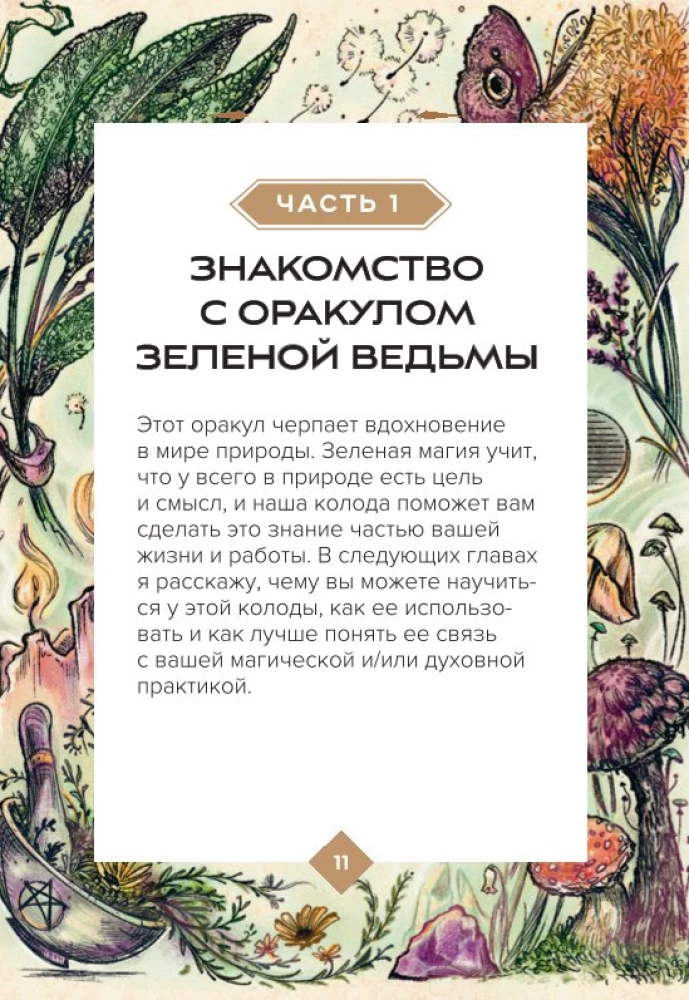 ЧАСТЬ 1

ЗНАКОМСТВО С ОРАКУЛОМ ЗЕЛЕНОЙ ВЕДЬМЫ

Этот оракул черпает вдохновение в мире природы. Зеленая магия учит, что у всего в природе есть цель и смысл, и наша колода поможет вам сделать это знание частью вашей жизни и работы. В следующих главах я расскажу, чему вы можете научиться у этой колоды, как ее использовать и как лучше понять ее связь с вашей магической и/или духовной практикой.

11